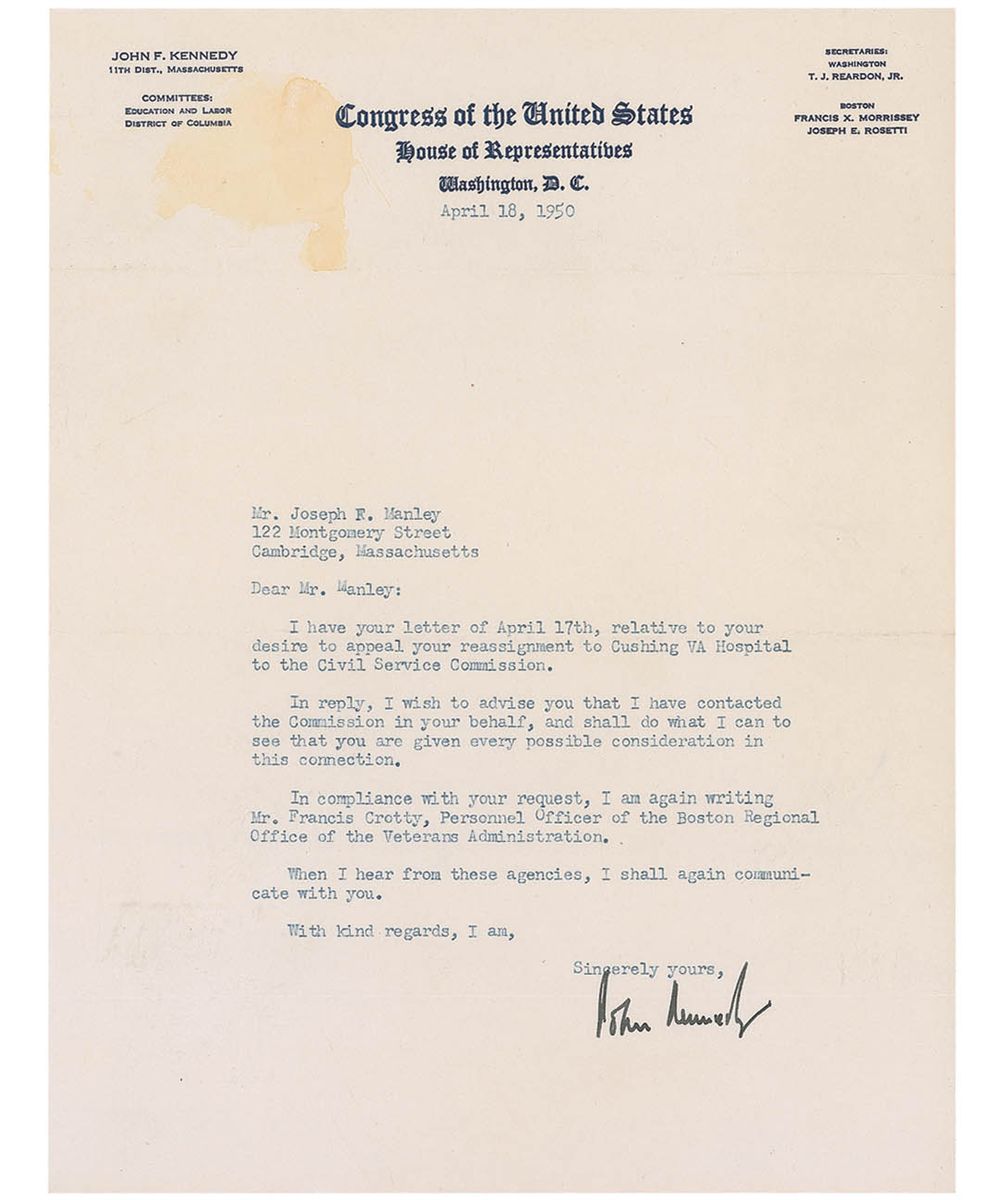 JOHN F. KENNEDY
11TH DIST., MASSACHUSETTS

COMMITTEES:
EDUCATION AND LABOR
DISTRICT OF COLUMBIA

Congress of the United States
House of Representatives
Washington, D. C.

SECRETARIES:
WASHINGTON
T. J. REARDON, JR.

BOSTON
FRANCIS X. MORRISSEY
JOSEPH E. ROSETTI

April 18, 1950

Mr. Joseph F. Manley
122 Montgomery Street
Cambridge, Massachusetts

Dear Mr. Manley:

I have your letter of April 17th, relative to your desire to appeal your reassignment to Cushing VA Hospital to the Civil Service Commission.

In reply, I wish to advise you that I have contacted the Commission in your behalf, and shall do what I can to see that you are given every possible consideration in this connection.

In compliance with your request, I am again writing Mr. Francis Crotty, Personnel Officer of the Boston Regional Office of the Veterans Administration.

When I hear from these agencies, I shall again communicate with you.

With kind regards, I am,

Sincerely yours,

John Kennedy